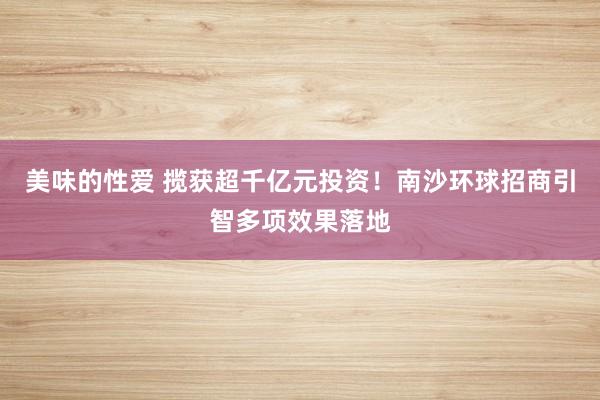 美味的性爱 揽获超千亿元投资！南沙环球招商引智多项效果落地